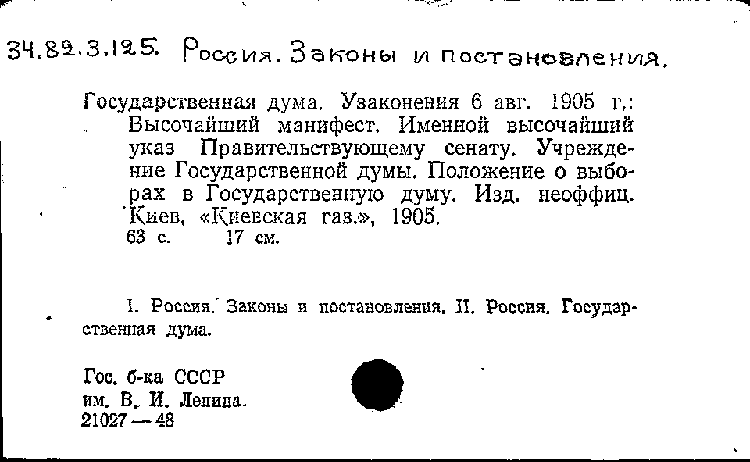 34.82.3.125. Россия. Законы и постановления.

Государственная дума. Узаконения 6 авг. 1905 г.: Высочайший манифест. Именной высочайший указ Правительствующему сенату. Учреждение Государственной думы. Положение о выборах в Государственную думу. Изд. неоффиц. Киев, «Киевская газ.», 1905.
63 с. 17 см.

I. Россия. Законы и постановления. II. Россия. Государственная дума.

Гос. б-ка СССР
им. В. И. Ленина.
21027—48